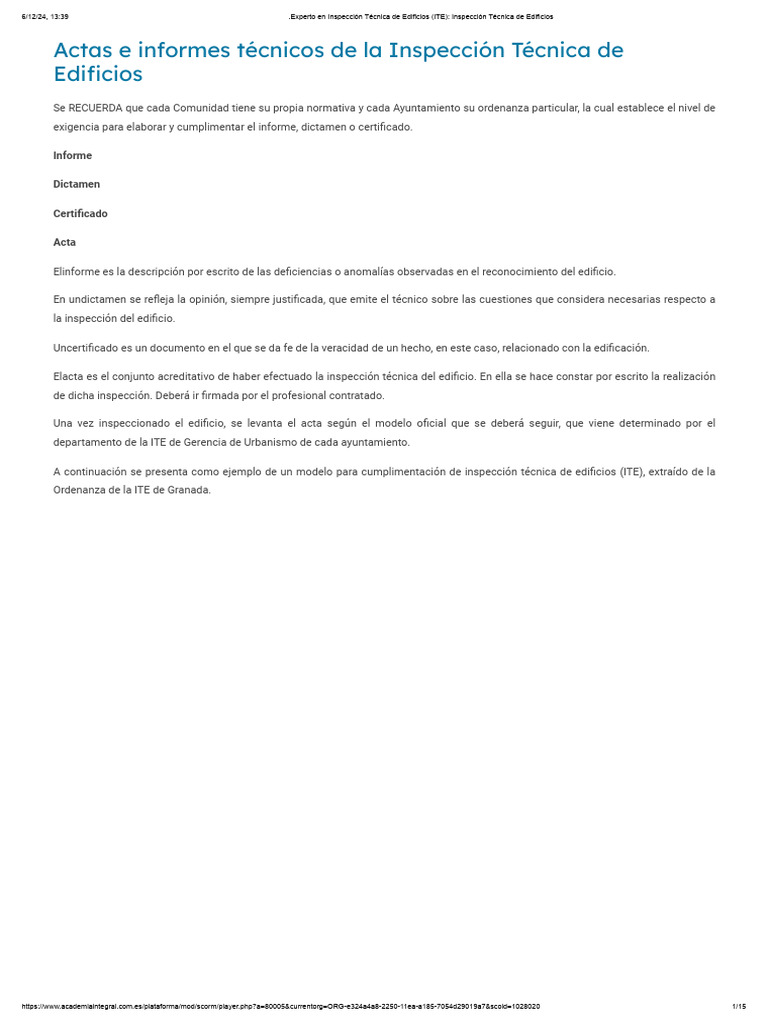 6/12/24, 13:39 .Experto en Inspección Técnica de Edificios (ITE): Inspección Técnica de Edificios

Actas e informes técnicos de la Inspección Técnica de Edificios

Se RECUERDA que cada Comunidad tiene su propia normativa y cada Ayuntamiento su ordenanza particular, la cual establece el nivel de exigencia para elaborar y cumplimentar el informe, dictamen o certificado.

Informe

Dictamen

Certificado

Acta

Elinforme es la descripción por escrito de las deficiencias o anomalías observadas en el reconocimiento del edificio.

En undictamen se refleja la opinión, siempre justificada, que emite el técnico sobre las cuestiones que considera necesarias respecto a la inspección del edificio.

Uncertificado es un documento en el que se da fe de la veracidad de un hecho, en este caso, relacionado con la edificación.

Elacta es el conjunto acreditativo de haber efectuado la inspección técnica del edificio. En ella se hace constar por escrito la realización de dicha inspección. Deberá ir firmada por el profesional contratado.

Una vez inspeccionado el edificio, se levanta el acta según el modelo oficial que se deberá seguir, que viene determinado por el departamento de la ITE de Gerencia de Urbanismo de cada ayuntamiento.

A continuación se presenta como ejemplo de un modelo para cumplimentación de inspección técnica de edificios (ITE), extraído de la Ordenanza de la ITE de Granada.

https://www.academiaintegral.com.es/plataforma/mod/scorm/player.php?a=80005&currentorg=ORG-e324a4a8-2250-11ea-a185-7054d29019a7&scoid=1028020 1/15